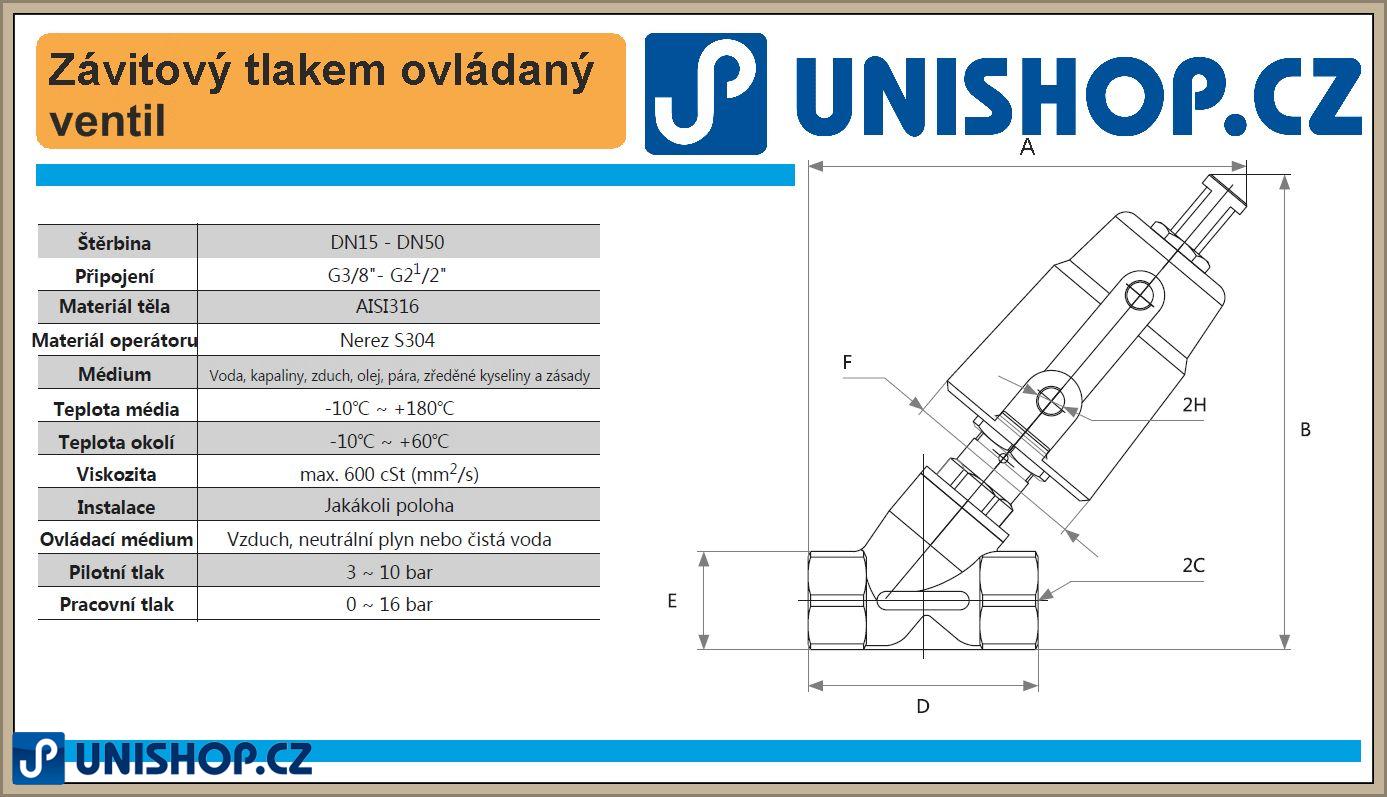 Závitový tlakem ovládaný ventil

UNISHOP.CZ

| Štěrbina | DN15 - DN50 |
|---|---|
| Připojení | G3/8"- G2$^1$/2" |
| Materiál těla | AISI316 |
| Materiál operátoru | Nerez S304 |
| Médium | Voda, kapaliny, zduch, olej, pára, zředěné kyseliny a zásady |
| Teplota média | -10°C ~ +180°C |
| Teplota okolí | -10°C ~ +60°C |
| Viskozita | max. 600 cSt (mm$^2$/s) |
| Instalace | Jakákoli poloha |
| Ovládací médium | Vzduch, neutrální plyn nebo čistá voda |
| Pilotní tlak | 3 ~ 10 bar |
| Pracovní tlak | 0 ~ 16 bar |

A
F
2H
B
2C
E
D

UNISHOP.CZ